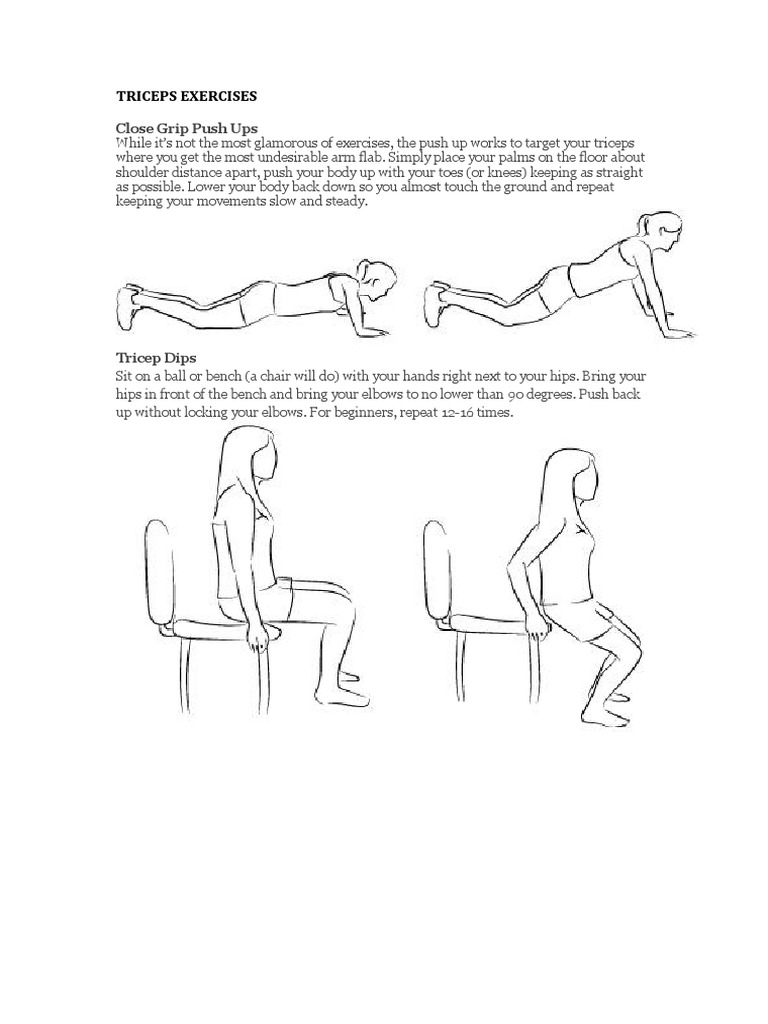 TRICEPS EXERCISES

Close Grip Push Ups
While it's not the most glamorous of exercises, the push up works to target your triceps where you get the most undesirable arm flab. Simply place your palms on the floor about shoulder distance apart, push your body up with your toes (or knees) keeping as straight as possible. Lower your body back down so you almost touch the ground and repeat keeping your movements slow and steady.

Tricep Dips
Sit on a ball or bench (a chair will do) with your hands right next to your hips. Bring your hips in front of the bench and bring your elbows to no lower than 90 degrees. Push back up without locking your elbows. For beginners, repeat 12-16 times.